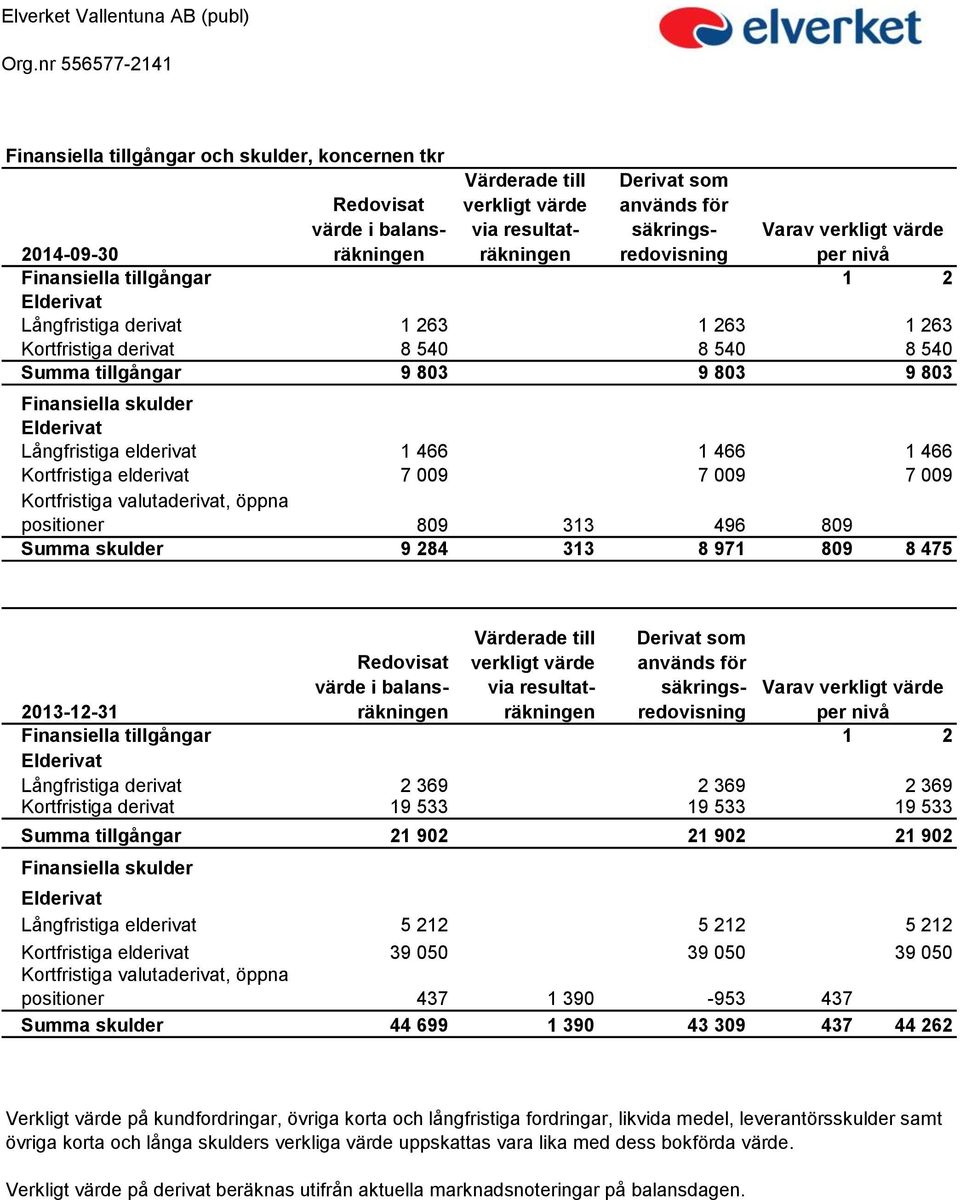 Elverket Vallentuna AB (publ)

Org.nr 556577-2141

elverket

Finansiella tillgångar och skulder, koncernen tkr

| 2014-09-30 | Redovisat värde i balansräkningen | Värderade till verkligt värde via resultaträkningen | Derivat som används för säkringsredovisning | Varav verkligt värde per nivå | |
|---|---|---|---|---|---|
| Finansiella tillgångar | | | | 1 | 2 |
| Elderivat | | | | | |
| Långfristiga derivat | 1 263 | | 1 263 | | 1 263 |
| Kortfristiga derivat | 8 540 | | 8 540 | | 8 540 |
| Summa tillgångar | 9 803 | | 9 803 | | 9 803 |
| Finansiella skulder | | | | | |
| Elderivat | | | | | |
| Långfristiga elderivat | 1 466 | | 1 466 | | 1 466 |
| Kortfristiga elderivat | 7 009 | | 7 009 | | 7 009 |
| Kortfristiga valutaderivat, öppna positioner | 809 | 313 | 496 | 809 | |
| Summa skulder | 9 284 | 313 | 8 971 | 809 | 8 475 |

| 2013-12-31 | Redovisat värde i balansräkningen | Värderade till verkligt värde via resultaträkningen | Derivat som används för säkringsredovisning | Varav verkligt värde per nivå | |
|---|---|---|---|---|---|
| Finansiella tillgångar | | | | 1 | 2 |
| Elderivat | | | | | |
| Långfristiga derivat | 2 369 | | 2 369 | | 2 369 |
| Kortfristiga derivat | 19 533 | | 19 533 | | 19 533 |
| Summa tillgångar | 21 902 | | 21 902 | | 21 902 |
| Finansiella skulder | | | | | |
| Elderivat | | | | | |
| Långfristiga elderivat | 5 212 | | 5 212 | | 5 212 |
| Kortfristiga elderivat | 39 050 | | 39 050 | | 39 050 |
| Kortfristiga valutaderivat, öppna positioner | 437 | 1 390 | -953 | 437 | |
| Summa skulder | 44 699 | 1 390 | 43 309 | 437 | 44 262 |

Verkligt värde på kundfordringar, övriga korta och långfristiga fordringar, likvida medel, leverantörsskulder samt övriga korta och långa skulders verkliga värde uppskattas vara lika med dess bokförda värde.

Verkligt värde på derivat beräknas utifrån aktuella marknadsnoteringar på balansdagen.